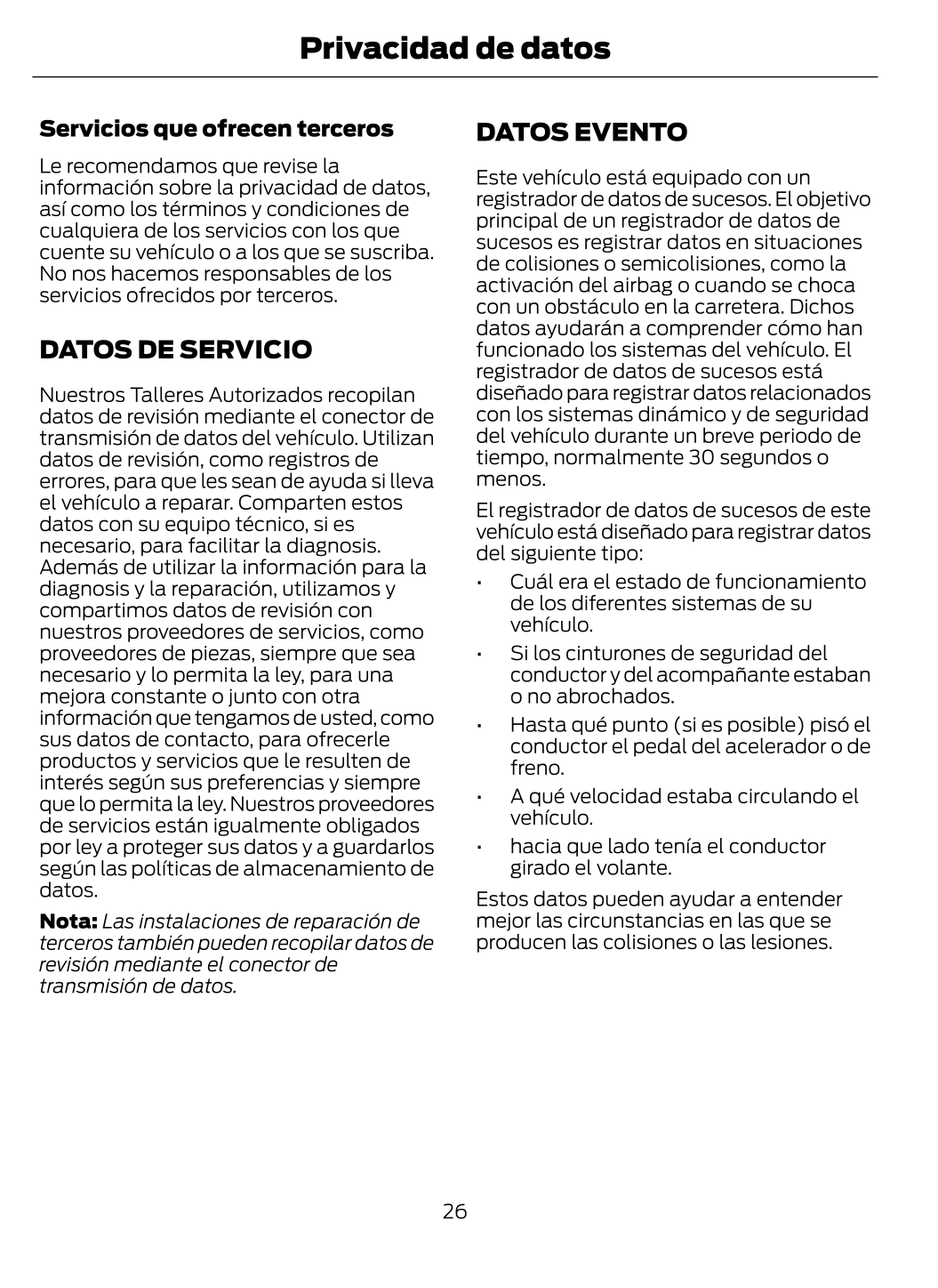 Privacidad de datos

Servicios que ofrecen terceros

Le recomendamos que revise la información sobre la privacidad de datos, así como los términos y condiciones de cualquiera de los servicios con los que cuente su vehículo o a los que se suscriba. No nos hacemos responsables de los servicios ofrecidos por terceros.

DATOS DE SERVICIO

Nuestros Talleres Autorizados recopilan datos de revisión mediante el conector de transmisión de datos del vehículo. Utilizan datos de revisión, como registros de errores, para que les sean de ayuda si lleva el vehículo a reparar. Comparten estos datos con su equipo técnico, si es necesario, para facilitar la diagnosis. Además de utilizar la información para la diagnosis y la reparación, utilizamos y compartimos datos de revisión con nuestros proveedores de servicios, como proveedores de piezas, siempre que sea necesario y lo permita la ley, para una mejora constante o junto con otra información que tengamos de usted, como sus datos de contacto, para ofrecerle productos y servicios que le resulten de interés según sus preferencias y siempre que lo permita la ley. Nuestros proveedores de servicios están igualmente obligados por ley a proteger sus datos y a guardarlos según las políticas de almacenamiento de datos.

Nota: Las instalaciones de reparación de terceros también pueden recopilar datos de revisión mediante el conector de transmisión de datos.

DATOS EVENTO

Este vehículo está equipado con un registrador de datos de sucesos. El objetivo principal de un registrador de datos de sucesos es registrar datos en situaciones de colisiones o semicolisiones, como la activación del airbag o cuando se choca con un obstáculo en la carretera. Dichos datos ayudarán a comprender cómo han funcionado los sistemas del vehículo. El registrador de datos de sucesos está diseñado para registrar datos relacionados con los sistemas dinámico y de seguridad del vehículo durante un breve periodo de tiempo, normalmente 30 segundos o menos.

El registrador de datos de sucesos de este vehículo está diseñado para registrar datos del siguiente tipo:

• Cuál era el estado de funcionamiento de los diferentes sistemas de su vehículo.
• Si los cinturones de seguridad del conductor y del acompañante estaban o no abrochados.
• Hasta qué punto (si es posible) pisó el conductor el pedal del acelerador o de freno.
• A qué velocidad estaba circulando el vehículo.
• hacia que lado tenía el conductor girado el volante.

Estos datos pueden ayudar a entender mejor las circunstancias en las que se producen las colisiones o las lesiones.

26